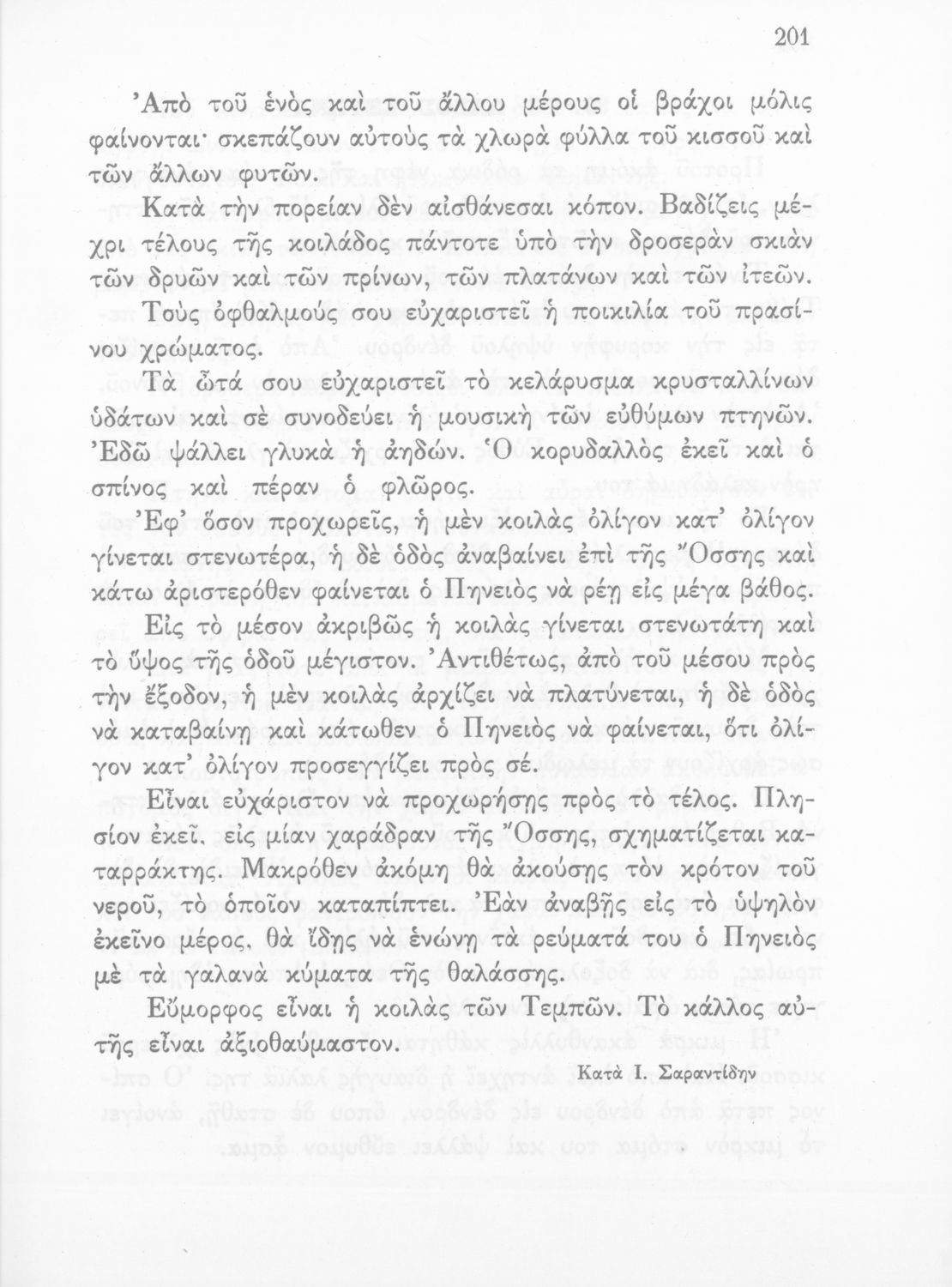 201

Ἀπὸ τοῦ ἑνὸς καὶ τοῦ ἄλλου μέρους οἱ βράχοι μόλις φαίνονται· σκεπάζουν αὐτοὺς τὰ χλωρὰ φύλλα τοῦ κισσοῦ καὶ τῶν ἄλλων φυτῶν.

Κατὰ τὴν πορείαν δὲν αἰσθάνεσαι κόπον. Βαδίζεις μέχρι τέλους τῆς κοιλάδος πάντοτε ὑπὸ τὴν δροσερὰν σκιὰν τῶν δρυῶν καὶ τῶν πρίνων, τῶν πλατάνων καὶ τῶν ἰτεῶν.

Τοὺς ὀφθαλμούς σου εὐχαριστεῖ ἡ ποικιλία τοῦ πρασίνου χρώματος.

Τὰ ὦτά σου εὐχαριστεῖ τὸ κελάρυσμα κρυσταλλίνων ὑδάτων καὶ σὲ συνοδεύει ἡ μουσικὴ τῶν εὐθύμων πτηνῶν. Ἐδῶ ψάλλει γλυκὰ ἡ ἀηδών. Ὁ κορυδαλλὸς ἐκεῖ καὶ ὁ σπίνος καὶ πέραν ὁ φλῶρος.

Ἐφ' ὅσον προχωρεῖς, ἡ μὲν κοιλὰς ὀλίγον κατ' ὀλίγον γίνεται στενωτέρα, ἡ δὲ ὁδὸς ἀναβαίνει ἐπὶ τῆς Ὄσσης καὶ κάτω ἀριστερόθεν φαίνεται ὁ Πηνειὸς νὰ ρέῃ εἰς μέγα βάθος.

Εἰς τὸ μέσον ἀκριβῶς ἡ κοιλὰς γίνεται στενωτάτη καὶ τὸ ὕψος τῆς ὁδοῦ μέγιστον. Ἀντιθέτως, ἀπὸ τοῦ μέσου πρὸς τὴν ἔξοδον, ἡ μὲν κοιλὰς ἀρχίζει νὰ πλατύνεται, ἡ δὲ ὁδὸς νὰ καταβαίνῃ καὶ κάτωθεν ὁ Πηνειὸς νὰ φαίνεται, ὅτι ὀλίγον κατ' ὀλίγον προσεγγίζει πρὸς σέ.

Εἶναι εὐχάριστον νὰ προχωρήσῃς πρὸς τὸ τέλος. Πλησίον ἐκεῖ, εἰς μίαν χαράδραν τῆς Ὄσσης, σχηματίζεται καταρράκτης. Μακρόθεν ἀκόμη θὰ ἀκούσῃς τὸν κρότον τοῦ νεροῦ, τὸ ὁποῖον καταπίπτει. Ἐὰν ἀναβῇς εἰς τὸ ὑψηλὸν ἐκεῖνο μέρος, θὰ ἴδῃς νὰ ἑνώνῃ τὰ ρεύματά του ὁ Πηνειὸς μὲ τὰ γαλανὰ κύματα τῆς θαλάσσης.

Εὔμορφος εἶναι ἡ κοιλὰς τῶν Τεμπῶν. Τὸ κάλλος αὐτῆς εἶναι ἀξιοθαύμαστον.

Κατὰ Ι. Σαραντίδην